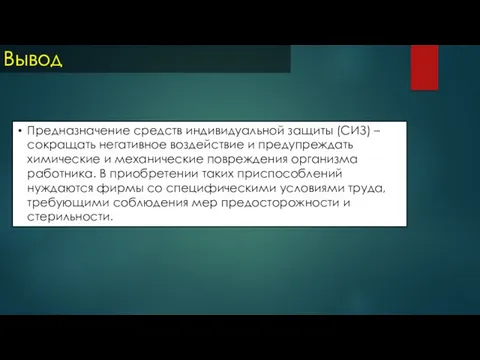 Вывод

• Предназначение средств индивидуальной защиты (СИЗ) – сокращать негативное воздействие и предупреждать химические и механические повреждения организма работника. В приобретении таких приспособлений нуждаются фирмы со специфическими условиями труда, требующими соблюдения мер предосторожности и стерильности.